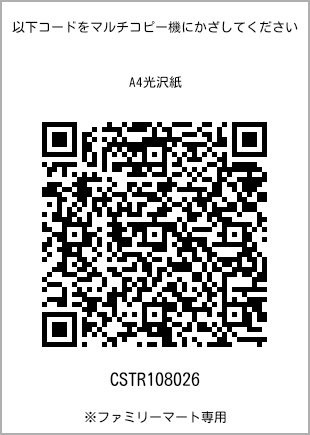 以下コードをマルチコピー機にかざしてください

A4光沢紙

CSTR108026

※ファミリーマート専用